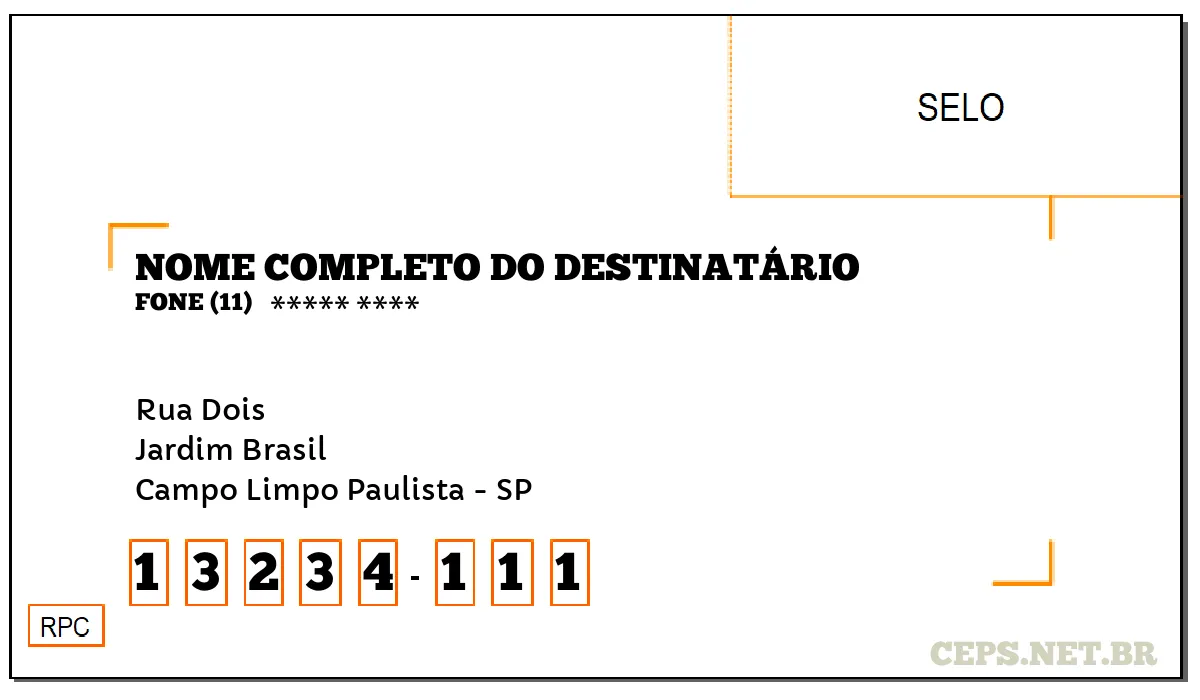 SELO

NOME COMPLETO DO DESTINATÁRIO
FONE (11) ***** ****

Rua Dois
Jardim Brasil
Campo Limpo Paulista - SP

1 3 2 3 4 - 1 1 1

RPC

CEPS.NET.BR